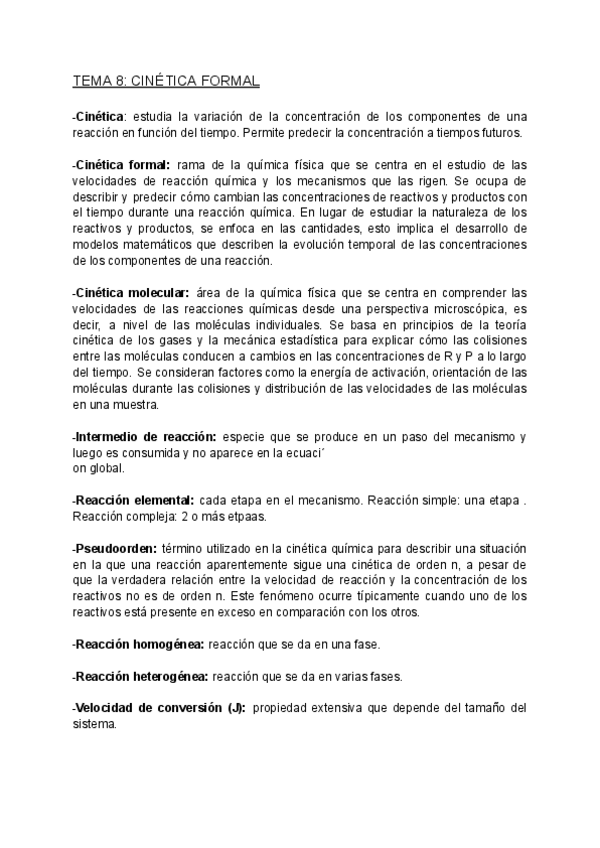 TEMA 8: CINÉTICA FORMAL

-Cinética: estudia la variación de la concentración de los componentes de una reacción en función del tiempo. Permite predecir la concentración a tiempos futuros.

-Cinética formal: rama de la química física que se centra en el estudio de las velocidades de reacción química y los mecanismos que las rigen. Se ocupa de describir y predecir cómo cambian las concentraciones de reactivos y productos con el tiempo durante una reacción química. En lugar de estudiar la naturaleza de los reactivos y productos, se enfoca en las cantidades, esto implica el desarrollo de modelos matemáticos que describen la evolución temporal de las concentraciones de los componentes de una reacción.

-Cinética molecular: área de la química física que se centra en comprender las velocidades de las reacciones químicas desde una perspectiva microscópica, es decir, a nivel de las moléculas individuales. Se basa en principios de la teoría cinética de los gases y la mecánica estadística para explicar cómo las colisiones entre las moléculas conducen a cambios en las concentraciones de R y P a lo largo del tiempo. Se consideran factores como la energía de activación, orientación de las moléculas durante las colisiones y distribución de las velocidades de las moléculas en una muestra.

-Intermedio de reacción: especie que se produce en un paso del mecanismo y luego es consumida y no aparece en la ecuaci´
on global.

-Reacción elemental: cada etapa en el mecanismo. Reacción simple: una etapa . Reacción compleja: 2 o más etpaas.

-Pseudoorden: término utilizado en la cinética química para describir una situación en la que una reacción aparentemente sigue una cinética de orden n, a pesar de que la verdadera relación entre la velocidad de reacción y la concentración de los reactivos no es de orden n. Este fenómeno ocurre típicamente cuando uno de los reactivos está presente en exceso en comparación con los otros.

-Reacción homogénea: reacción que se da en una fase.

-Reacción heterogénea: reacción que se da en varias fases.

-Velocidad de conversión (J): propiedad extensiva que depende del tamaño del sistema.